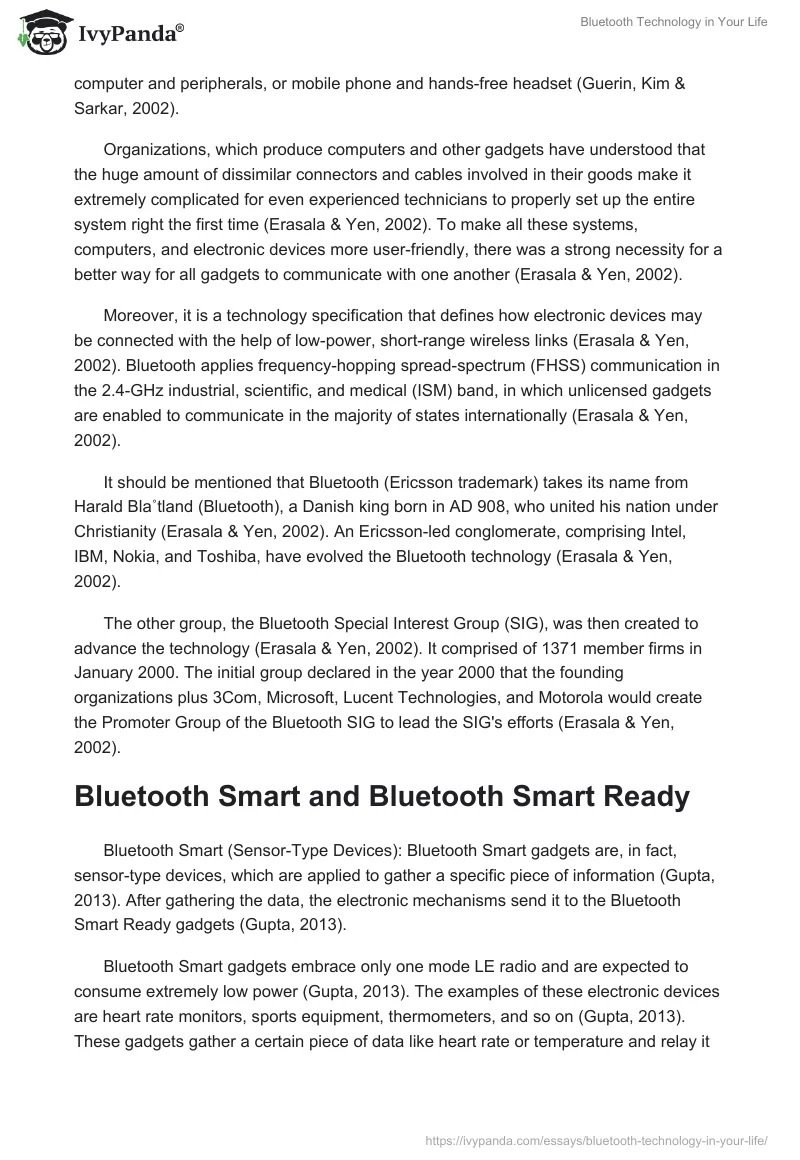 IvyPanda®

Bluetooth Technology in Your Life

computer and peripherals, or mobile phone and hands-free headset (Guerin, Kim & Sarkar, 2002).

Organizations, which produce computers and other gadgets have understood that the huge amount of dissimilar connectors and cables involved in their goods make it extremely complicated for even experienced technicians to properly set up the entire system right the first time (Erasala & Yen, 2002). To make all these systems, computers, and electronic devices more user-friendly, there was a strong necessity for a better way for all gadgets to communicate with one another (Erasala & Yen, 2002).

Moreover, it is a technology specification that defines how electronic devices may be connected with the help of low-power, short-range wireless links (Erasala & Yen, 2002). Bluetooth applies frequency-hopping spread-spectrum (FHSS) communication in the 2.4-GHz industrial, scientific, and medical (ISM) band, in which unlicensed gadgets are enabled to communicate in the majority of states internationally (Erasala & Yen, 2002).

It should be mentioned that Bluetooth (Ericsson trademark) takes its name from Harald Bla˚tland (Bluetooth), a Danish king born in AD 908, who united his nation under Christianity (Erasala & Yen, 2002). An Ericsson-led conglomerate, comprising Intel, IBM, Nokia, and Toshiba, have evolved the Bluetooth technology (Erasala & Yen, 2002).

The other group, the Bluetooth Special Interest Group (SIG), was then created to advance the technology (Erasala & Yen, 2002). It comprised of 1371 member firms in January 2000. The initial group declared in the year 2000 that the founding organizations plus 3Com, Microsoft, Lucent Technologies, and Motorola would create the Promoter Group of the Bluetooth SIG to lead the SIG's efforts (Erasala & Yen, 2002).

Bluetooth Smart and Bluetooth Smart Ready

Bluetooth Smart (Sensor-Type Devices): Bluetooth Smart gadgets are, in fact, sensor-type devices, which are applied to gather a specific piece of information (Gupta, 2013). After gathering the data, the electronic mechanisms send it to the Bluetooth Smart Ready gadgets (Gupta, 2013).

Bluetooth Smart gadgets embrace only one mode LE radio and are expected to consume extremely low power (Gupta, 2013). The examples of these electronic devices are heart rate monitors, sports equipment, thermometers, and so on (Gupta, 2013). These gadgets gather a certain piece of data like heart rate or temperature and relay it

https://ivypanda.com/essays/bluetooth-technology-in-your-life/